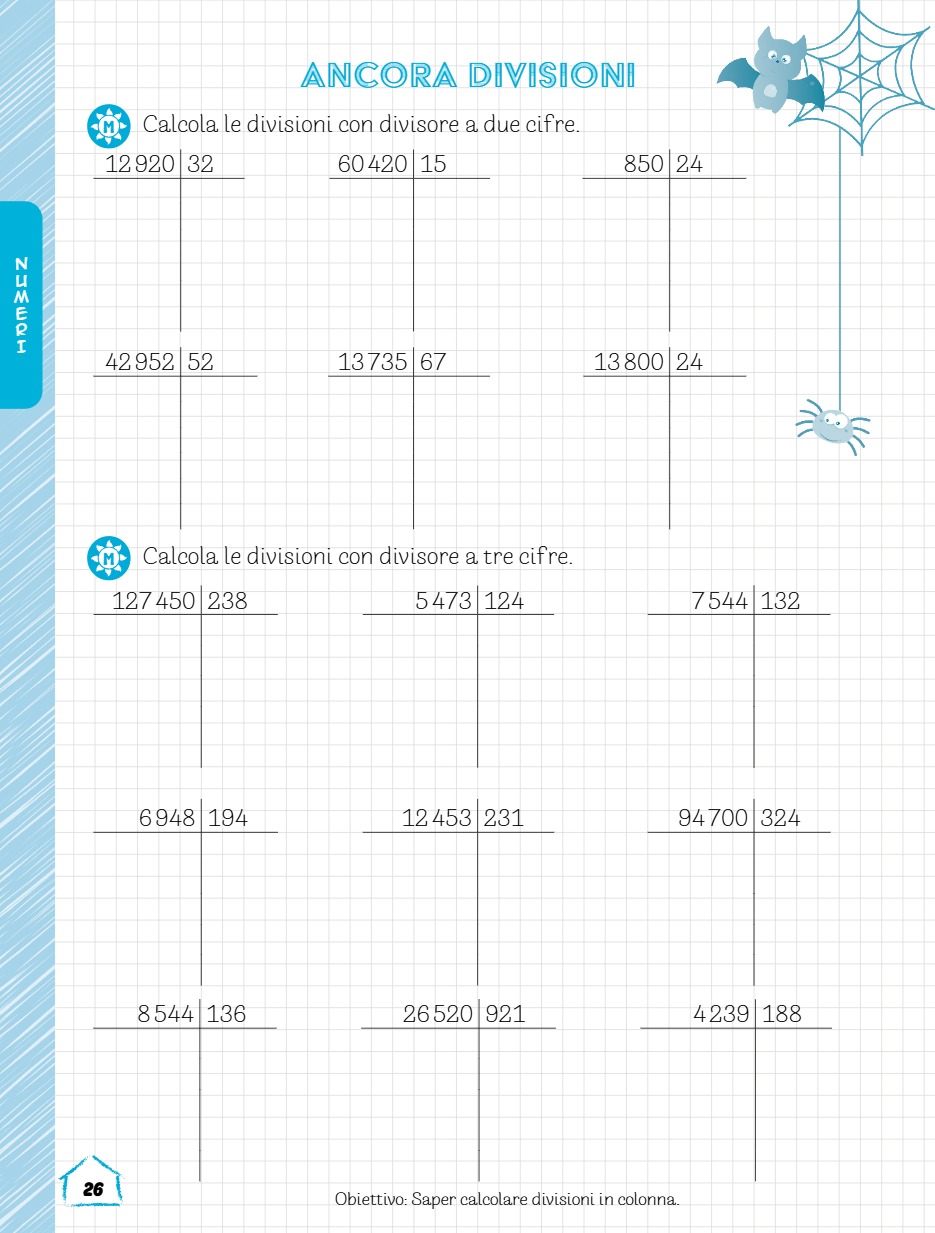 NUMERI

ANCORA DIVISIONI

M Calcola le divisioni con divisore a due cifre.

12 920 | 32
60 420 | 15
850 | 24

42 952 | 52
13 735 | 67
13 800 | 24

M Calcola le divisioni con divisore a tre cifre.

127 450 | 238
5 473 | 124
7 544 | 132

6 948 | 194
12 453 | 231
94 700 | 324

8 544 | 136
26 520 | 921
4 239 | 188

26

Obiettivo: Saper calcolare divisioni in colonna.